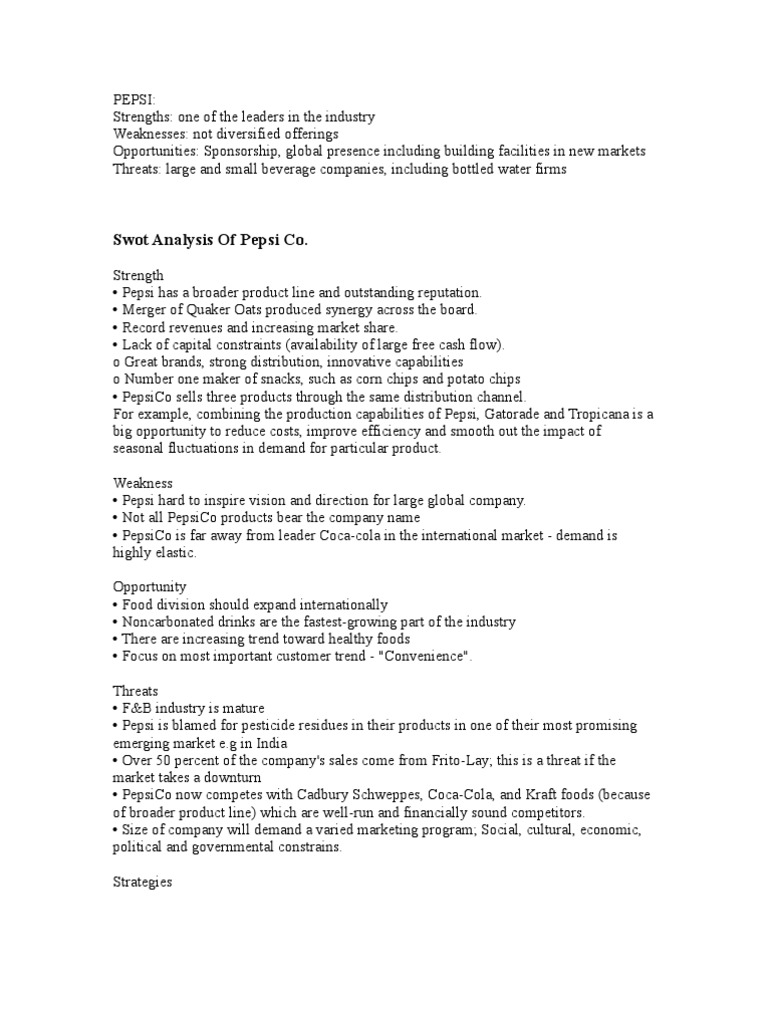 PEPSI:
Strengths: one of the leaders in the industry
Weaknesses: not diversified offerings
Opportunities: Sponsorship, global presence including building facilities in new markets
Threats: large and small beverage companies, including bottled water firms

Swot Analysis Of Pepsi Co.

Strength
• Pepsi has a broader product line and outstanding reputation.
• Merger of Quaker Oats produced synergy across the board.
• Record revenues and increasing market share.
• Lack of capital constraints (availability of large free cash flow).
o Great brands, strong distribution, innovative capabilities
o Number one maker of snacks, such as corn chips and potato chips
• PepsiCo sells three products through the same distribution channel.
For example, combining the production capabilities of Pepsi, Gatorade and Tropicana is a big opportunity to reduce costs, improve efficiency and smooth out the impact of seasonal fluctuations in demand for particular product.

Weakness
• Pepsi hard to inspire vision and direction for large global company.
• Not all PepsiCo products bear the company name
• PepsiCo is far away from leader Coca-cola in the international market - demand is highly elastic.

Opportunity
• Food division should expand internationally
• Noncarbonated drinks are the fastest-growing part of the industry
• There are increasing trend toward healthy foods
• Focus on most important customer trend - "Convenience".

Threats
• F&B industry is mature
• Pepsi is blamed for pesticide residues in their products in one of their most promising emerging market e.g in India
• Over 50 percent of the company's sales come from Frito-Lay; this is a threat if the market takes a downturn
• PepsiCo now competes with Cadbury Schweppes, Coca-Cola, and Kraft foods (because of broader product line) which are well-run and financially sound competitors.
• Size of company will demand a varied marketing program; Social, cultural, economic, political and governmental constrains.

Strategies